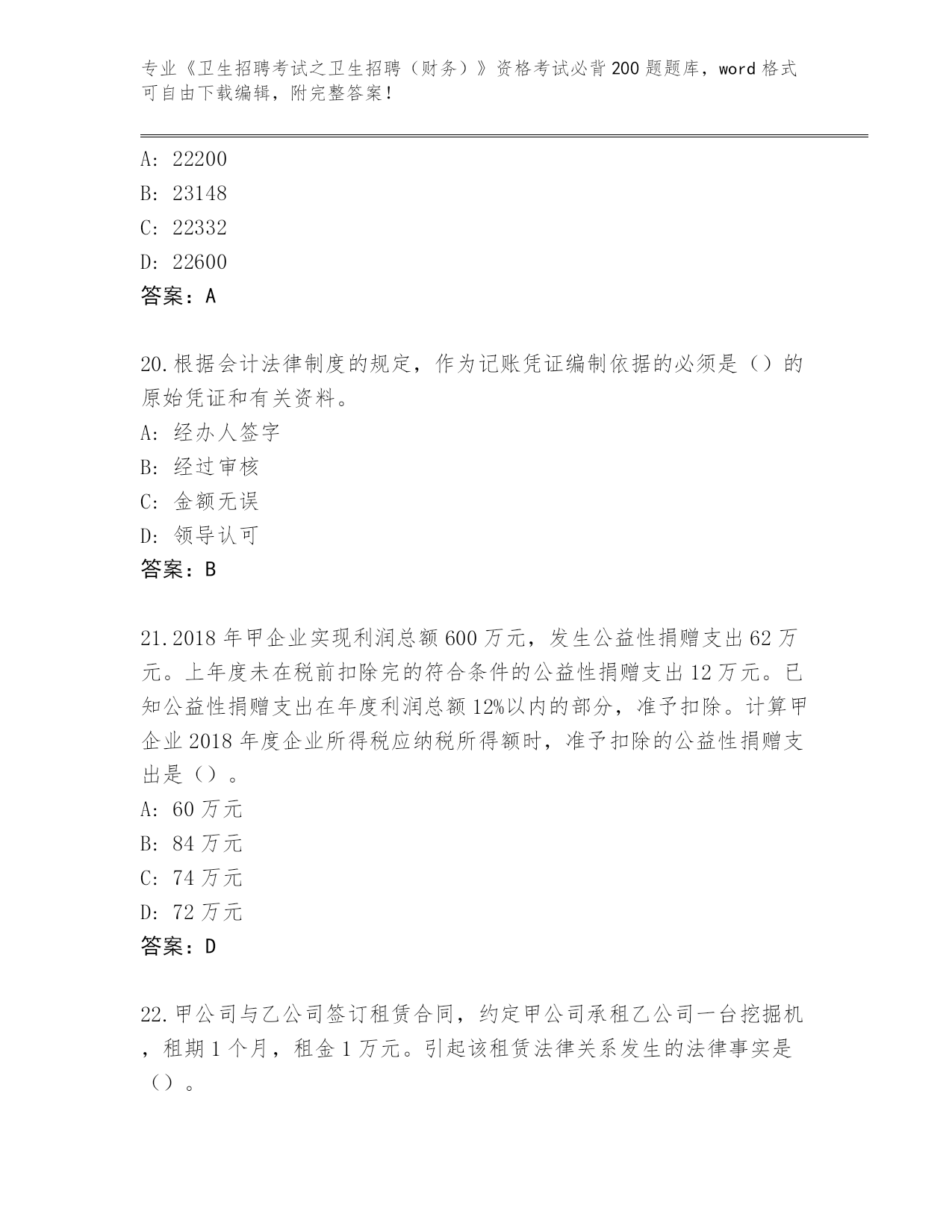 专业《卫生招聘考试之卫生招聘（财务）》资格考试必背200题题库，word格式可自由下载编辑，附完整答案！

A: 22200
B: 23148
C: 22332
D: 22600
答案：A

20.根据会计法律制度的规定，作为记账凭证编制依据的必须是（）的原始凭证和有关资料。
A: 经办人签字
B: 经过审核
C: 金额无误
D: 领导认可
答案：B

21.2018年甲企业实现利润总额600万元，发生公益性捐赠支出62万元。上年度未在税前扣除完的符合条件的公益性捐赠支出12万元。已知公益性捐赠支出在年度利润总额12%以内的部分，准予扣除。计算甲企业2018年度企业所得税应纳税所得额时，准予扣除的公益性捐赠支出是（）。
A: 60万元
B: 84万元
C: 74万元
D: 72万元
答案：D

22.甲公司与乙公司签订租赁合同，约定甲公司承租乙公司一台挖掘机，租期1个月，租金1万元。引起该租赁法律关系发生的法律事实是（）。